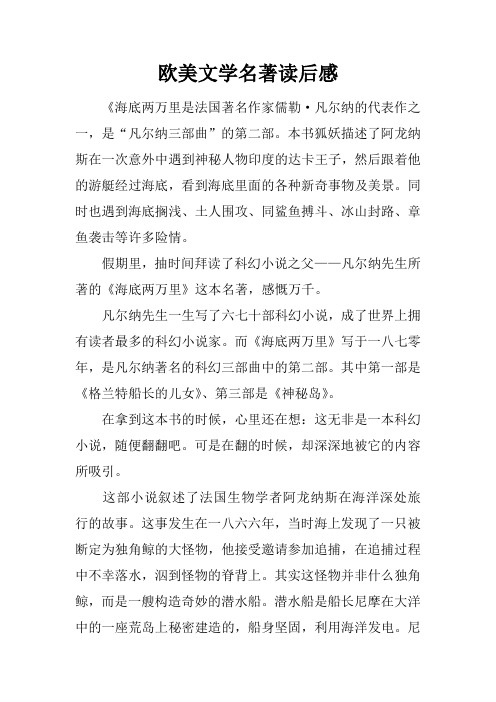 欧美文学名著读后感

《海底两万里是法国著名作家儒勒·凡尔纳的代表作之一，是“凡尔纳三部曲”的第二部。本书狐妖描述了阿龙纳斯在一次意外中遇到神秘人物印度的达卡王子，然后跟着他的游艇经过海底，看到海底里面的各种新奇事物及美景。同时也遇到海底搁浅、土人围攻、同鲨鱼搏斗、冰山封路、章鱼袭击等许多险情。

假期里，抽时间拜读了科幻小说之父——凡尔纳先生所著的《海底两万里》这本名著，感慨万千。

凡尔纳先生一生写了六七十部科幻小说，成了世界上拥有读者最多的科幻小说家。而《海底两万里》写于一八七零年，是凡尔纳著名的科幻三部曲中的第二部。其中第一部是《格兰特船长的儿女》、第三部是《神秘岛》。

在拿到这本书的时候，心里还在想：这无非是一本科幻小说，随便翻翻吧。可是在翻的时候，却深深地被它的内容所吸引。

这部小说叙述了法国生物学者阿龙纳斯在海洋深处旅行的故事。这事发生在一八六六年，当时海上发现了一只被断定为独角鲸的大怪物，他接受邀请参加追捕，在追捕过程中不幸落水，泅到怪物的脊背上。其实这怪物并非什么独角鲸，而是一艘构造奇妙的潜水船。潜水船是船长尼摩在大洋中的一座荒岛上秘密建造的，船身坚固，利用海洋发电。尼